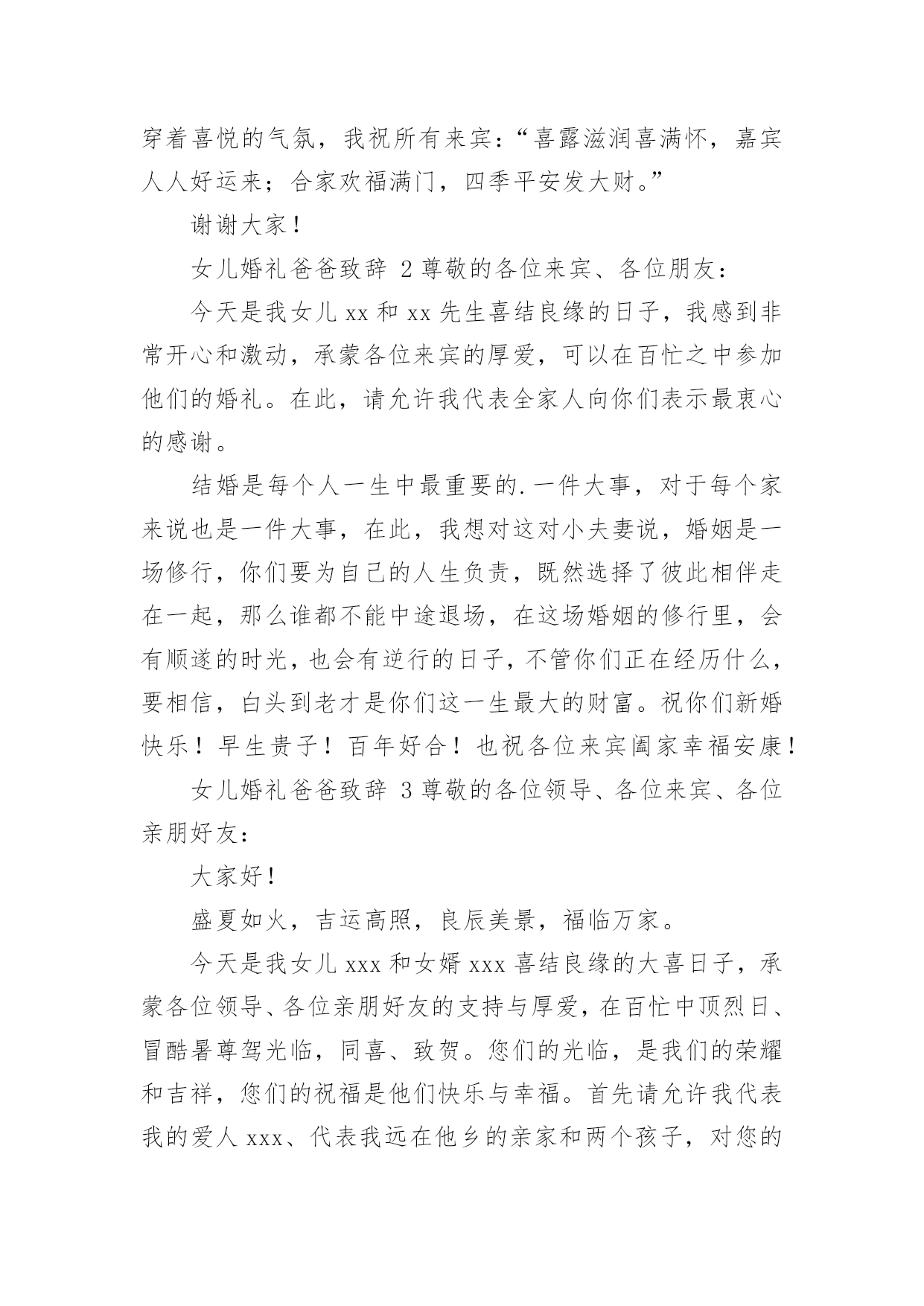 穿着喜悦的气氛，我祝所有来宾：“喜露滋润喜满怀，嘉宾人人好运来；合家欢福满门，四季平安发大财。”

谢谢大家！

女儿婚礼爸爸致辞 2 尊敬的各位来宾、各位朋友：

今天是我女儿 xx 和 xx 先生喜结良缘的日子，我感到非常开心和激动，承蒙各位来宾的厚爱，可以在百忙之中参加他们的婚礼。在此，请允许我代表全家人向你们表示最衷心的感谢。

结婚是每个人一生中最重要的.一件大事，对于每个家来说也是一件大事，在此，我想对这对小夫妻说，婚姻是一场修行，你们要为自己的人生负责，既然选择了彼此相伴走在一起，那么谁都不能中途退场，在这场婚姻的修行里，会有顺遂的时光，也会有逆行的日子，不管你们正在经历什么，要相信，白头到老才是你们这一生最大的财富。祝你们新婚快乐！早生贵子！百年好合！也祝各位来宾阖家幸福安康！

女儿婚礼爸爸致辞 3 尊敬的各位领导、各位来宾、各位亲朋好友：

大家好！

盛夏如火，吉运高照，良辰美景，福临万家。

今天是我女儿 xxx 和女婿 xxx 喜结良缘的大喜日子，承蒙各位领导、各位亲朋好友的支持与厚爱，在百忙中顶烈日、冒酷暑尊驾光临，同喜、致贺。您们的光临，是我们的荣耀和吉祥，您们的祝福是他们快乐与幸福。首先请允许我代表我的爱人 xxx、代表我远在他乡的亲家和两个孩子，对您的